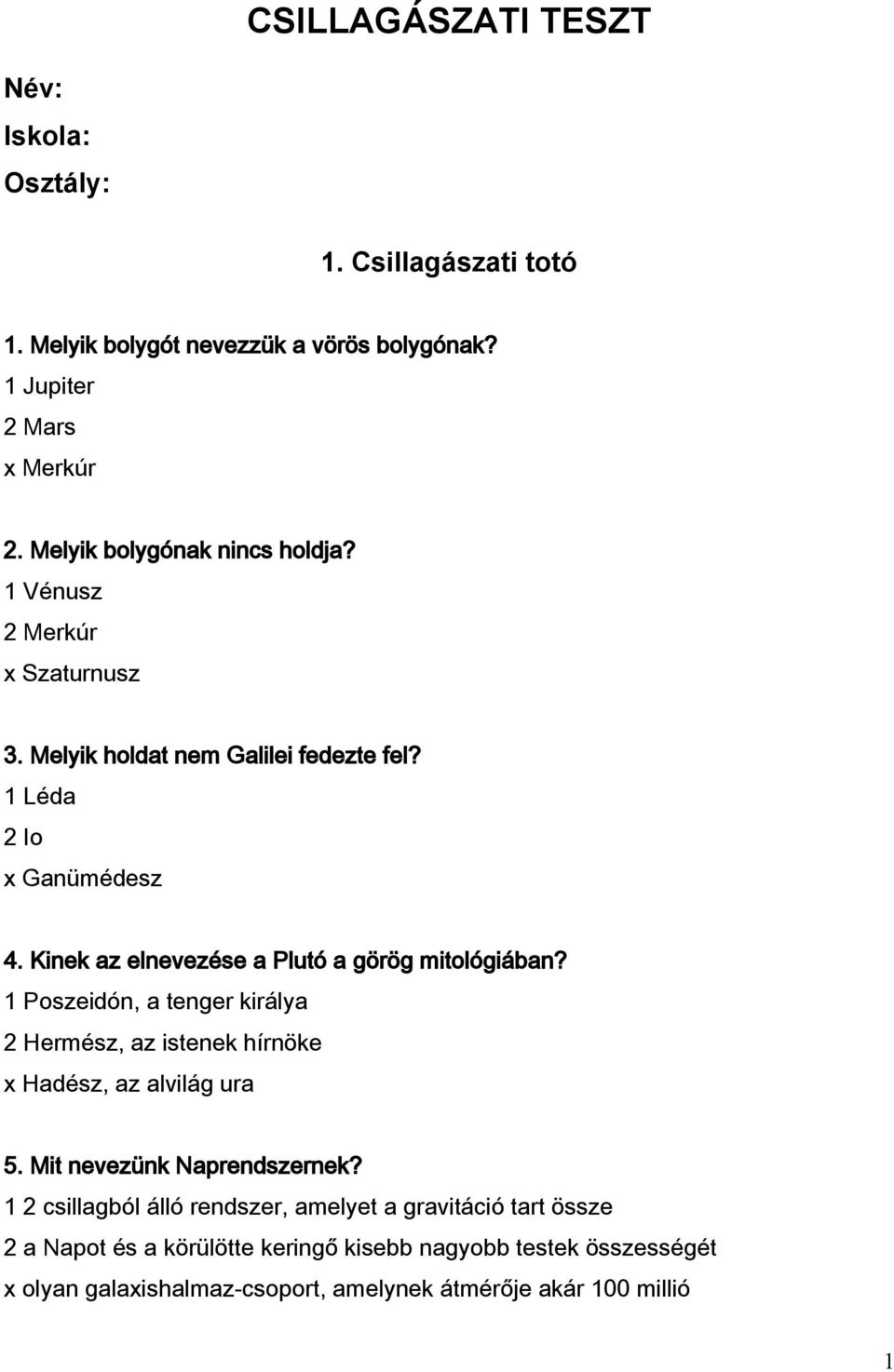 CSILLAGÁSZATI TESZT

Név:

Iskola:

Osztály:

1. Csillagászati totó

1. Melyik bolygót nevezzük a vörös bolygónak?
1 Jupiter
2 Mars
x Merkúr

2. Melyik bolygónak nincs holdja?
1 Vénusz
2 Merkúr
x Szaturnusz

3. Melyik holdat nem Galilei fedezte fel?
1 Léda
2 Io
x Ganümédesz

4. Kinek az elnevezése a Plutó a görög mitológiában?
1 Poszeidón, a tenger királya
2 Hermész, az istenek hírnöke
x Hadész, az alvilág ura

5. Mit nevezünk Naprendszernek?
1 2 csillagból álló rendszer, amelyet a gravitáció tart össze
2 a Napot és a körülötte keringő kisebb nagyobb testek összességét
x olyan galaxishalmaz-csoport, amelynek átmérője akár 100 millió

1